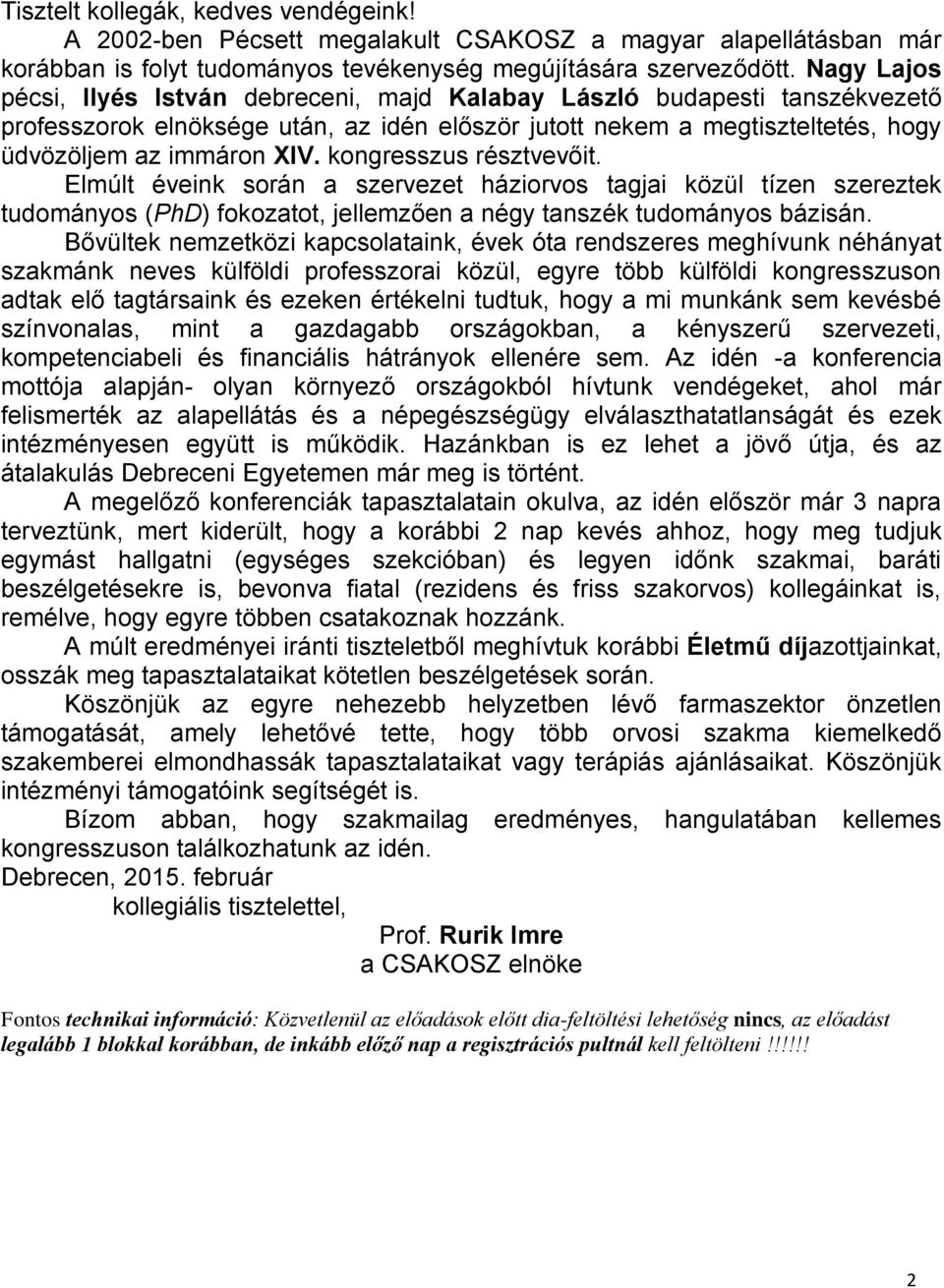 Tisztelt kollegák, kedves vendégeink!

A 2002-ben Pécsett megalakult CSAKOSZ a magyar alapellátásban már korábban is folyt tudományos tevékenység megújítására szerveződött. Nagy Lajos pécsi, Ilyés István debreceni, majd Kalabay László budapesti tanszékvezető professzorok elnöksége után, az idén először jutott nekem a megtiszteltetés, hogy üdvözöljem az immáron XIV. kongresszus résztvevőit.

Elmúlt éveink során a szervezet háziorvos tagjai közül tízen szereztek tudományos (PhD) fokozatot, jellemzően a négy tanszék tudományos bázisán.

Bővültek nemzetközi kapcsolataink, évek óta rendszeres meghívunk néhányat szakmánk neves külföldi professzorai közül, egyre több külföldi kongresszuson adtak elő tagtársaink és ezeken értékelni tudtuk, hogy a mi munkánk sem kevésbé színvonalas, mint a gazdagabb országokban, a kényszerű szervezeti, kompetenciabeli és financiális hátrányok ellenére sem. Az idén -a konferencia mottója alapján- olyan környező országokból hívtunk vendégeket, ahol már felismerték az alapellátás és a népegészségügy elválaszthatatlanságát és ezek intézményesen együtt is működik. Hazánkban is ez lehet a jövő útja, és az átalakulás Debreceni Egyetemen már meg is történt.

A megelőző konferenciák tapasztalatain okulva, az idén először már 3 napra terveztünk, mert kiderült, hogy a korábbi 2 nap kevés ahhoz, hogy meg tudjuk egymást hallgatni (egységes szekcióban) és legyen időnk szakmai, baráti beszélgetésekre is, bevonva fiatal (rezidens és friss szakorvos) kollegáinkat is, remélve, hogy egyre többen csatakoznak hozzánk.

A múlt eredményei iránti tiszteletből meghívtuk korábbi Életmű díjazottjainkat, osszák meg tapasztalataikat kötetlen beszélgetések során.

Köszönjük az egyre nehezebb helyzetben lévő farmaszektor önzetlen támogatását, amely lehetővé tette, hogy több orvosi szakma kiemelkedő szakemberei elmondhassák tapasztalataikat vagy terápiás ajánlásaikat. Köszönjük intézményi támogatóink segítségét is.

Bízom abban, hogy szakmailag eredményes, hangulatában kellemes kongresszuson találkozhatunk az idén.

Debrecen, 2015. február

kollegiális tisztelettel,

Prof. Rurik Imre
a CSAKOSZ elnöke

Fontos technikai információ: Közvetlenül az előadások előtt dia-feltöltési lehetőség nincs, az előadást legalább 1 blokkal korábban, de inkább előző nap a regisztrációs pultnál kell feltölteni !!!!!!

2